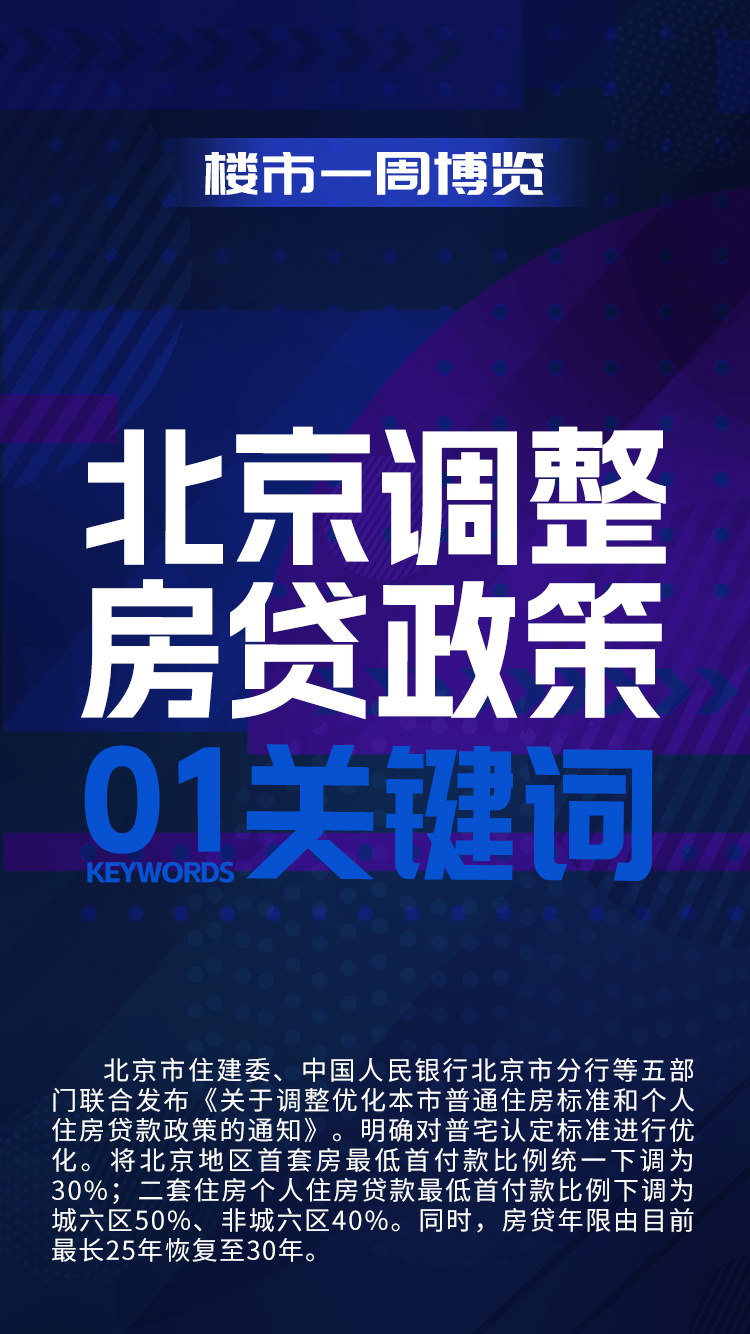 楼市一周博览

北京调整
房贷政策

01关键词
KEYWORDS

北京市住建委、中国人民银行北京市分行等五部门联合发布《关于调整优化本市普通住房标准和个人住房贷款政策的通知》。明确对普宅认定标准进行优化。将北京地区首套房最低首付款比例统一下调为30%；二套住房个人住房贷款最低首付款比例下调为城六区50%、非城六区40%。同时，房贷年限由目前最长25年恢复至30年。